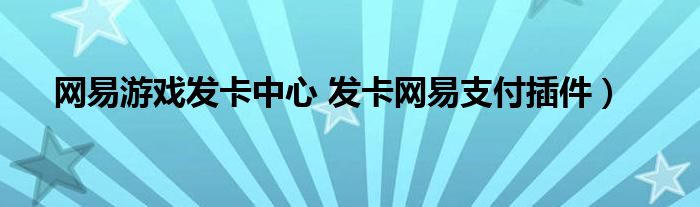 网易游戏发卡中心 发卡网易支付插件）